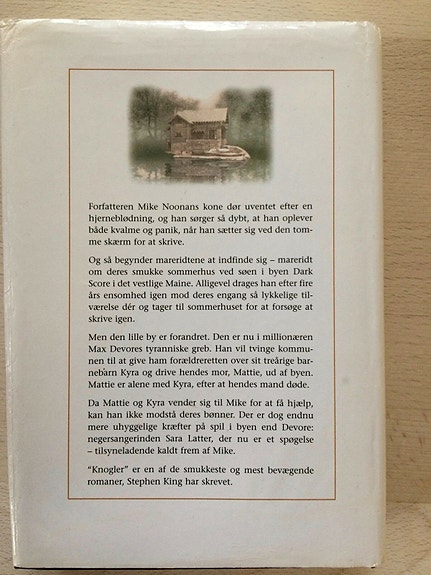 Forfatteren Mike Noonans kone dør uventet efter en hjerneblødning, og han sørger så dybt, at han oplever både kvalme og panik, når han sætter sig ved den tomme skærm for at skrive.

Og så begynder mareridtene at indfinde sig – mareridt om deres smukke sommerhus ved søen i byen Dark Score i det vestlige Maine. Alligevel drages han efter fire års ensomhed igen mod deres engang så lykkelige tilværelse dér og tager til sommerhuset for at forsøge at skrive igen.

Men den lille by er forandret. Den er nu i millionæren Max Devores tyranniske greb. Han vil tvinge kommunen til at give ham forældreretten over sit treårige barnebarn Kyra og drive hendes mor, Mattie, ud af byen. Mattie er alene med Kyra, efter at hendes mand døde.

Da Mattie og Kyra vender sig til Mike for at få hjælp, kan han ikke modstå deres bønner. Der er dog endnu mere uhyggelige kræfter på spil i byen end Devore: negersangerinden Sara Latter, der nu er et spøgelse – tilsyneladende kaldt frem af Mike.

"Knogler" er en af de smukkeste og mest bevægende romaner, Stephen King har skrevet.